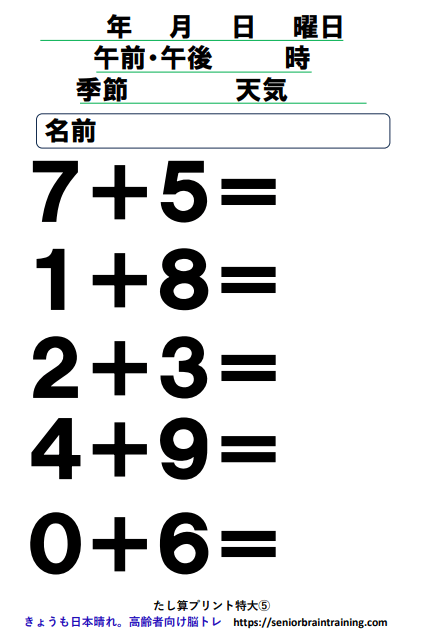 年　月　日　曜日
午前・午後　　時
季節　　天気

名前

$7+5=$

$1+8=$

$2+3=$

$4+9=$

$0+6=$

たし算プリント特大⑤
きょうも日本晴れ。高齢者向け脳トレ　https://seniorbraintraining.com